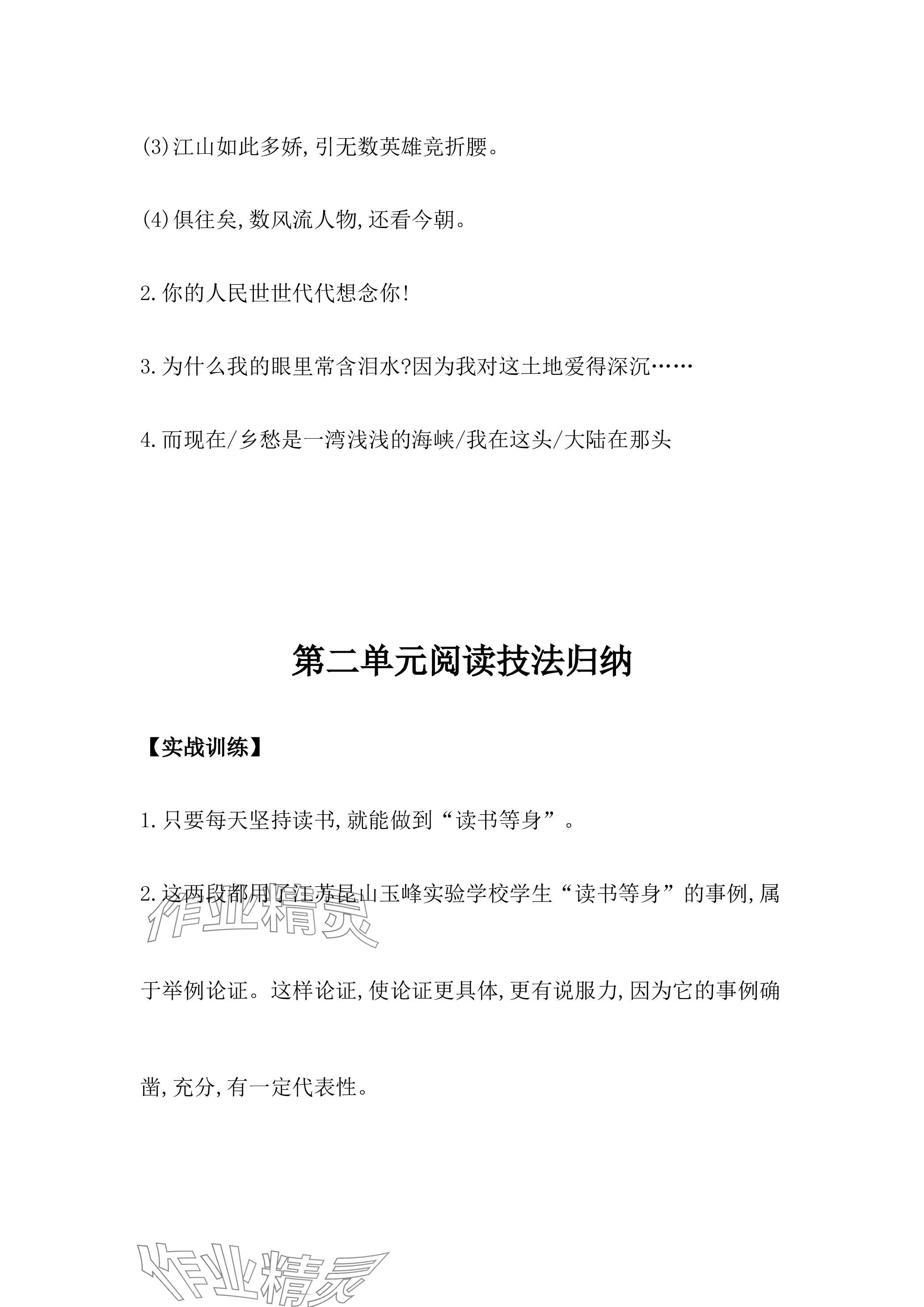 (3)江山如此多娇,引无数英雄竞折腰。

(4)俱往矣,数风流人物,还看今朝。

2.你的人民世世代代想念你!

3.为什么我的眼里常含泪水?因为我对这土地爱得深沉……

4.而现在/乡愁是一湾浅浅的海峡/我在这头/大陆在那头

第二单元阅读技法归纳

【实战训练】

1.只要每天坚持读书,就能做到“读书等身”。

2.这两段都用了江苏昆山玉峰实验学校学生“读书等身”的事例,属于举例论证。这样论证,使论证更具体,更有说服力,因为它的事例确凿,充分,有一定代表性。

作业精灵

作业精灵